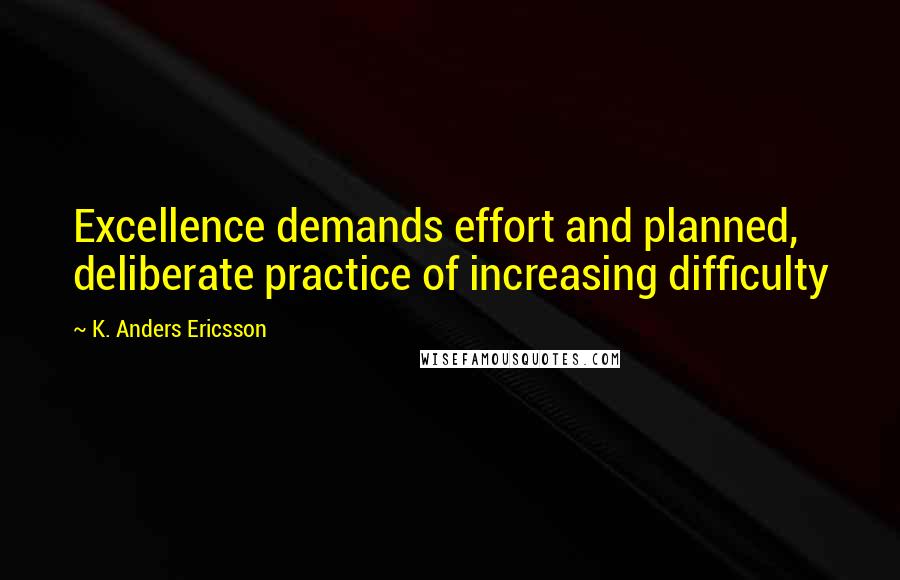 Excellence demands effort and planned, deliberate practice of increasing difficulty

~ K. Anders Ericsson

WISEFAMOUSQUOTES.COM